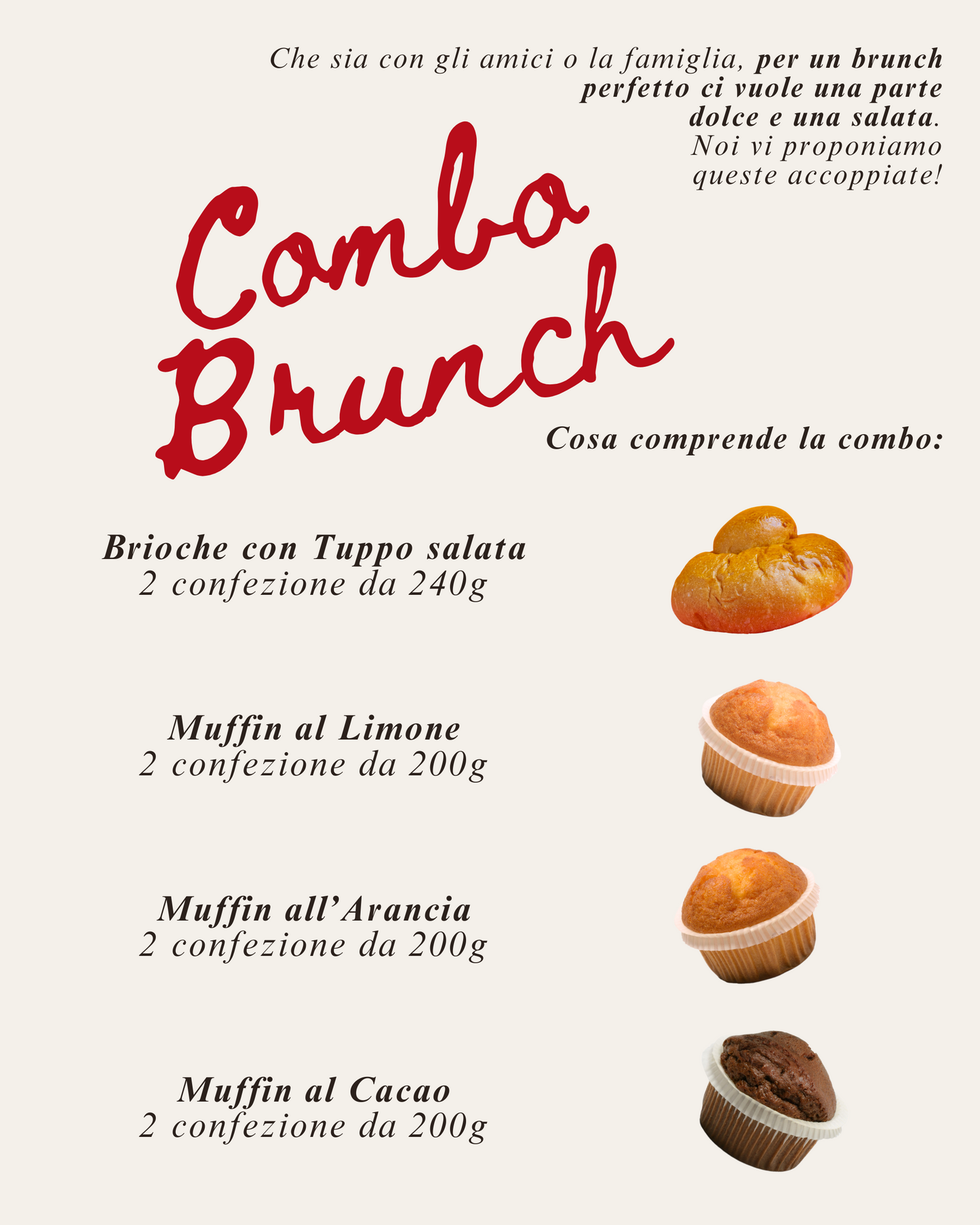 Che sia con gli amici o la famiglia, per un brunch perfetto ci vuole una parte dolce e una salata. Noi vi proponiamo queste accoppiate!

Combo
Brunch

Cosa comprende la combo:

Brioche con Tuppo salata
2 confezione da 240g

Muffin al Limone
2 confezione da 200g

Muffin all'Arancia
2 confezione da 200g

Muffin al Cacao
2 confezione da 200g